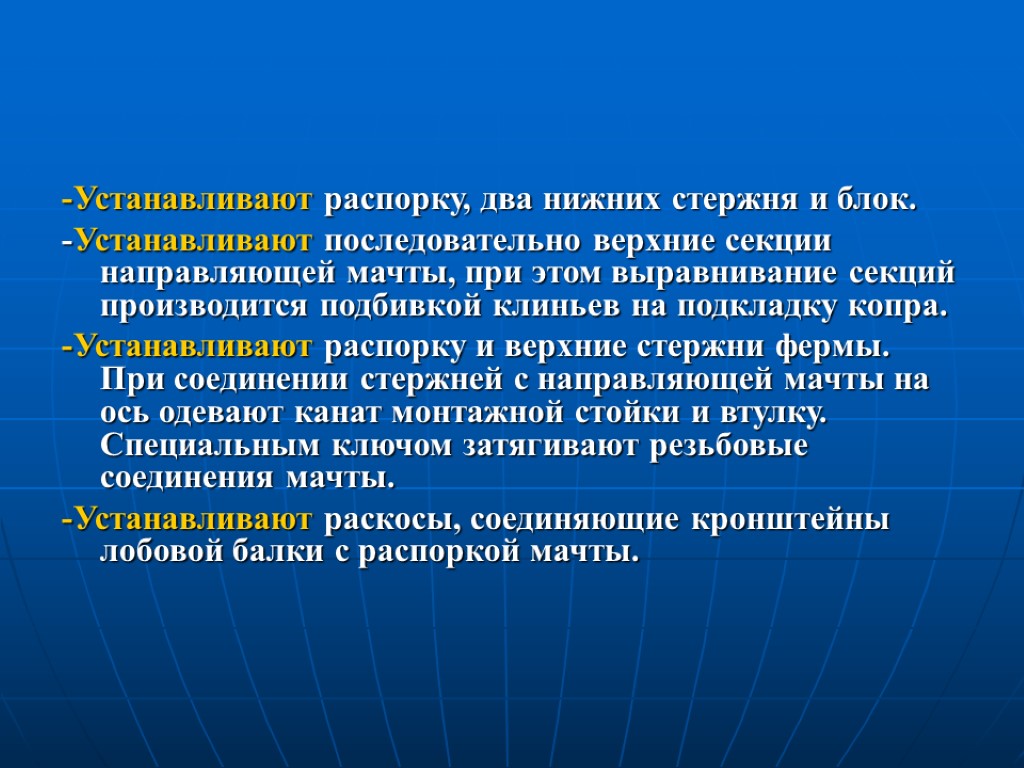 -Устанавливают распорку, два нижних стержня и блок.

-Устанавливают последовательно верхние секции направляющей мачты, при этом выравнивание секций производится подбивкой клиньев на подкладку копра.

-Устанавливают распорку и верхние стержни фермы. При соединении стержней с направляющей мачты на ось одевают канат монтажной стойки и втулку. Специальным ключом затягивают резьбовые соединения мачты.

-Устанавливают раскосы, соединяющие кронштейны лобовой балки с распоркой мачты.